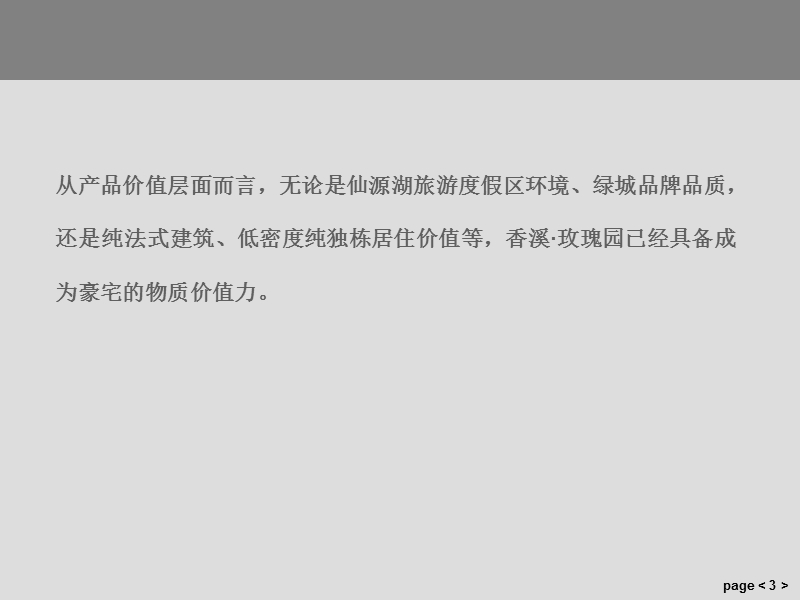 从产品价值层面而言，无论是仙源湖旅游度假区环境、绿城品牌品质，还是纯法式建筑、低密度纯独栋居住价值等，香溪·玫瑰园已经具备成为豪宅的物质价值力。

page < 3 >